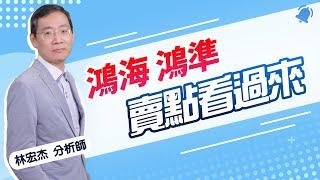 鴻海 鴻準
賣點看過來

林宏杰 分析師